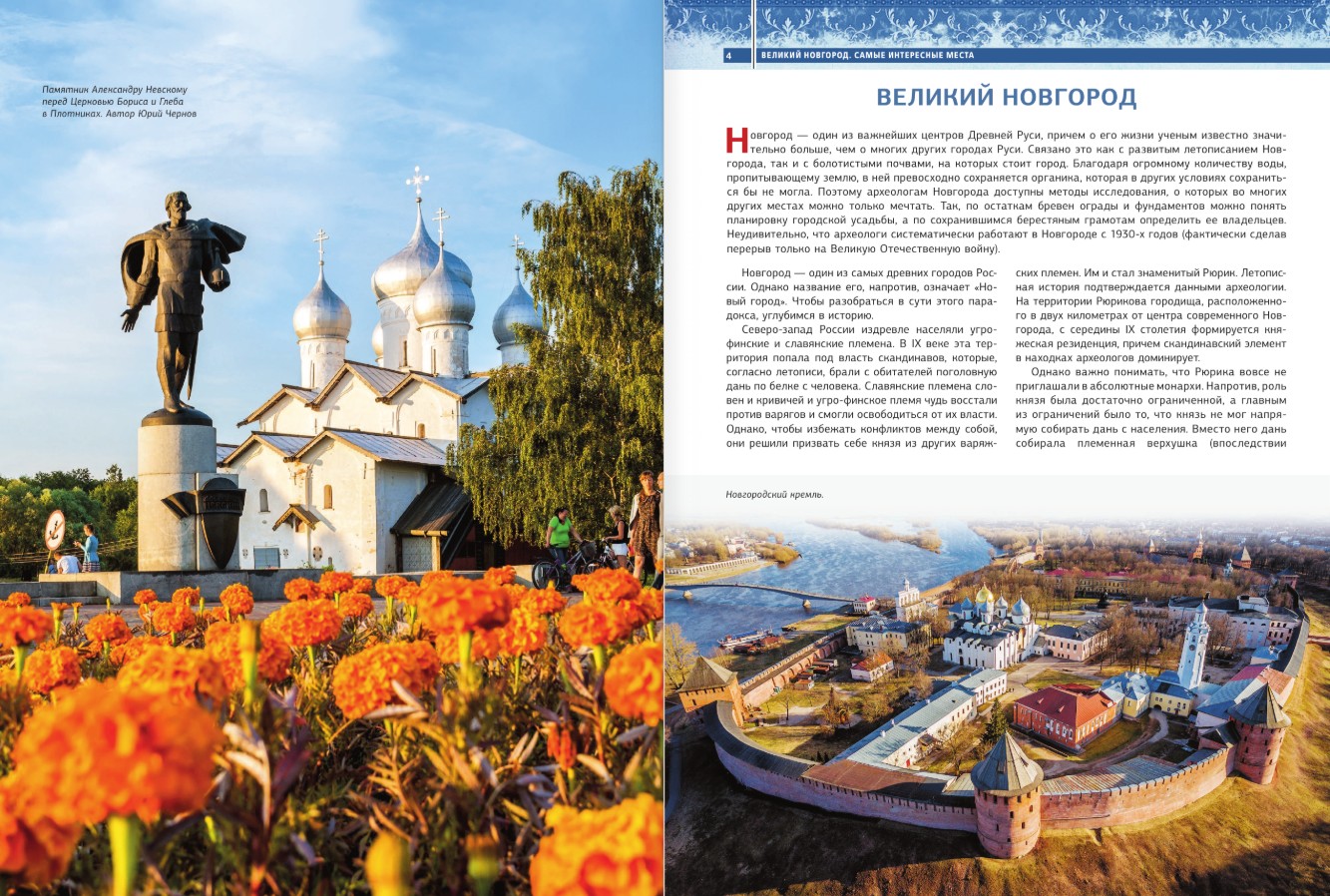 Памятник Александру Невскому перед Церковью Бориса и Глеба в Плотниках. Автор Юрий Чернов

4 ВЕЛИКИЙ НОВГОРОД. САМЫЕ ИНТЕРЕСНЫЕ МЕСТА

ВЕЛИКИЙ НОВГОРОД

Новгород — один из важнейших центров Древней Руси, причем о его жизни ученым известно значительно больше, чем о многих других городах Руси. Связано это как с развитым летописанием Новгорода, так и с болотистыми почвами, на которых стоит город. Благодаря огромному количеству воды, пропитывающему землю, в ней превосходно сохраняется органика, которая в других условиях сохраниться бы не могла. Поэтому археологам Новгорода доступны методы исследования, о которых во многих других местах можно только мечтать. Так, по остаткам бревен ограды и фундаментов можно понять планировку городской усадьбы, а по сохранившимся берестяным грамотам определить ее владельцев. Неудивительно, что археологи систематически работают в Новгороде с 1930-х годов (фактически сделав перерыв только на Великую Отечественную войну).

Новгород — один из самых древних городов России. Однако название его, напротив, означает «Новый город». Чтобы разобраться в сути этого парадокса, углубимся в историю.

Северо-запад России издревле населяли угро-финские и славянские племена. В IX веке эта территория попала под власть скандинавов, которые, согласно летописи, брали с обитателей поголовную дань по белке с человека. Славянские племена словен и кривичей и угро-финское племя чудь восстали против варягов и смогли освободиться от их власти. Однако, чтобы избежать конфликтов между собой, они решили призвать себе князя из других варяжских племен. Им и стал знаменитый Рюрик. Летописная история подтверждается данными археологии. На территории Рюрикова городища, расположенного в двух километрах от центра современного Новгорода, с середины IX столетия формируется княжеская резиденция, причем скандинавский элемент в находках археологов доминирует.

Однако важно понимать, что Рюрика вовсе не приглашали в абсолютные монархи. Напротив, роль князя была достаточно ограниченной, а главным из ограничений было то, что князь не мог напрямую собирать дань с населения. Вместо него дань собирала племенная верхушка (впоследствии

Новгородский кремль.